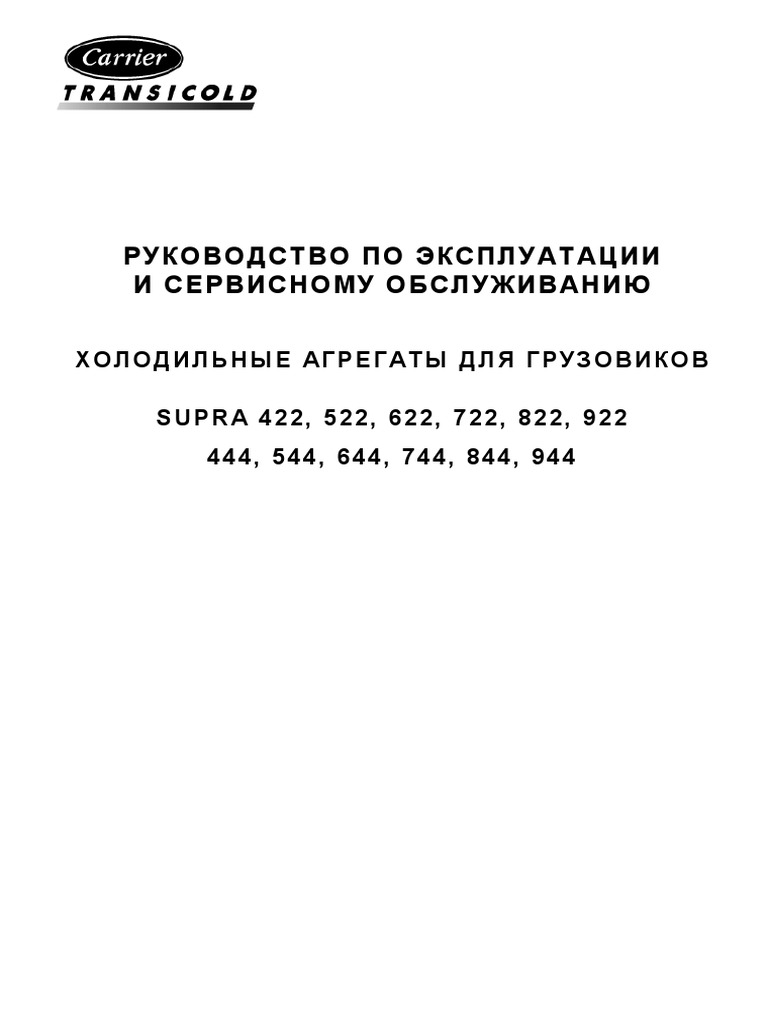 Carrier
TRANSICOLD

РУКОВОДСТВО ПО ЭКСПЛУАТАЦИИ
И СЕРВИСНОМУ ОБСЛУЖИВАНИЮ

ХОЛОДИЛЬНЫЕ АГРЕГАТЫ ДЛЯ ГРУЗОВИКОВ

SUPRA 422, 522, 622, 722, 822, 922
444, 544, 644, 744, 844, 944